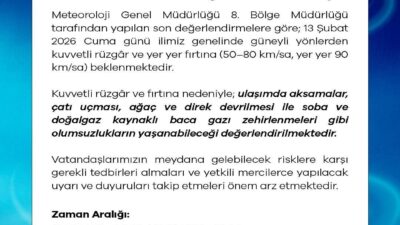 Meteoroloji Genel Müdürlüğü 8. Bölge Müdürlüğü tarafından yapılan son değerlendirmelere göre; 13 Şubat 2026 Cuma günü ilimiz genelinde güneyli yönlerden kuvvetli rüzgâr ve yer yer fırtına (50–80 km/sa, yer yer 90 km/sa) beklenmektedir.

Kuvvetli rüzgâr ve fırtına nedeniyle; ulaşımda aksamalar, çatı uçması, ağaç ve direk devrilmesi ile soba ve doğalgaz kaynaklı baca gazı zehirlenmeleri gibi olumsuzlukların yaşanabileceği değerlendirilmektedir.

Vatandaşlarımızın meydana gelebilecek risklere karşı gerekli tedbirleri almaları ve yetkili mercilerce yapılacak uyarı ve duyuruları takip etmeleri önem arz etmektedir.

Zaman Aralığı: